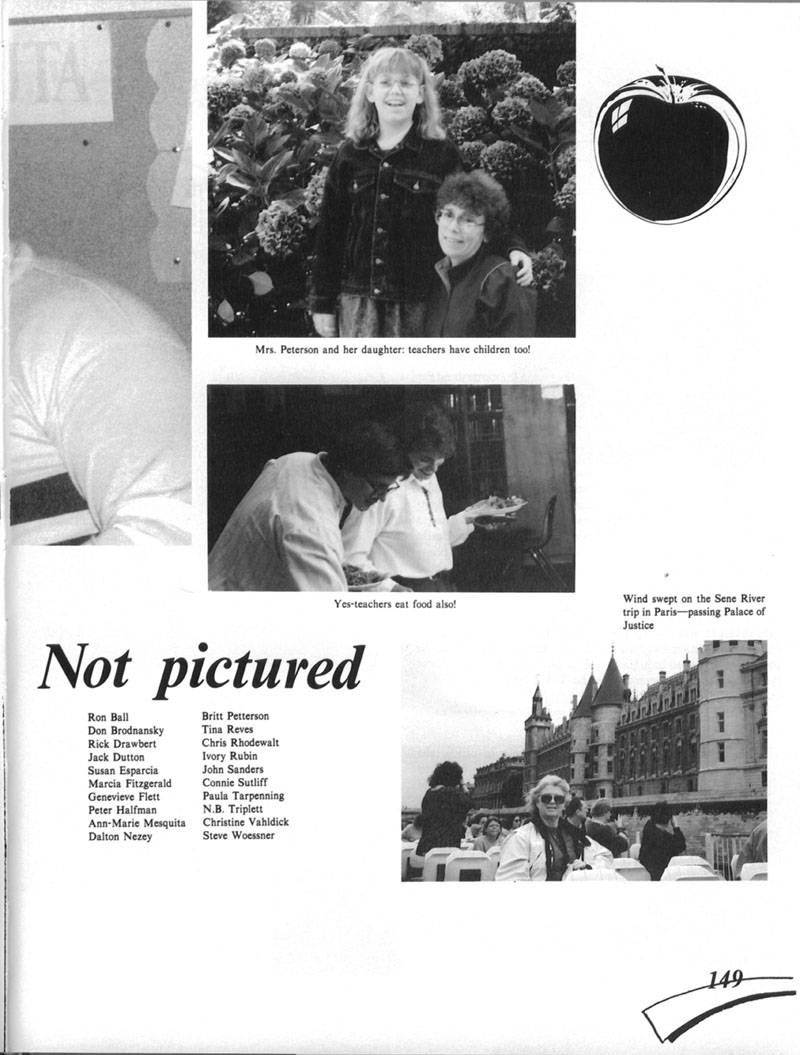 Mrs. Peterson and her daughter: teachers have children too!

Yes-teachers eat food also!

Wind swept on the Sene River trip in Paris—passing Palace of Justice

Not pictured

Ron Ball
Don Brodnansky
Rick Drawbert
Jack Dutton
Susan Esparcia
Marcia Fitzgerald
Genevieve Flett
Peter Halfman
Ann-Marie Mesquita
Dalton Nezey

Britt Petterson
Tina Reves
Chris Rhodewalt
Ivory Rubin
John Sanders
Connie Sutliff
Paula Tarpenning
N.B. Triplett
Christine Vahldick
Steve Woessner

149